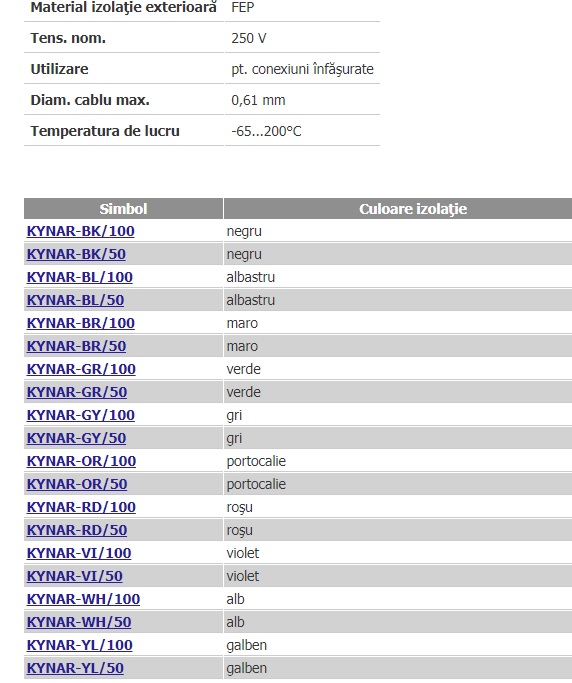 | | |
|---|---|
| Material izolaţie exterioară | FEP |
| Tens. nom. | 250 V |
| Utilizare | pt. conexiuni înfăşurate |
| Diam. cablu max. | 0,61 mm |
| Temperatura de lucru | -65...200°C |

| Simbol | Culoare izolaţie |
|---|---|
| KYNAR-BK/100 | negru |
| KYNAR-BK/50 | negru |
| KYNAR-BL/100 | albastru |
| KYNAR-BL/50 | albastru |
| KYNAR-BR/100 | maro |
| KYNAR-BR/50 | maro |
| KYNAR-GR/100 | verde |
| KYNAR-GR/50 | verde |
| KYNAR-GY/100 | gri |
| KYNAR-GY/50 | gri |
| KYNAR-OR/100 | portocalie |
| KYNAR-OR/50 | portocalie |
| KYNAR-RD/100 | roşu |
| KYNAR-RD/50 | roşu |
| KYNAR-VI/100 | violet |
| KYNAR-VI/50 | violet |
| KYNAR-WH/100 | alb |
| KYNAR-WH/50 | alb |
| KYNAR-YL/100 | galben |
| KYNAR-YL/50 | galben |